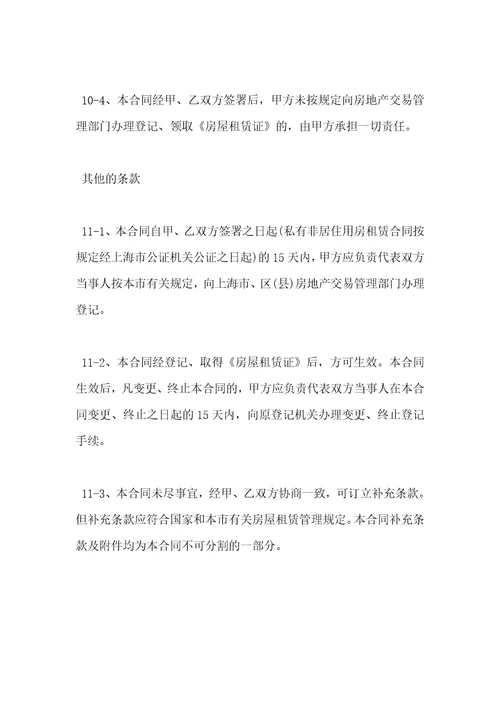 10-4、本合同经甲、乙双方签署后，甲方未按规定向房地产交易管理部门办理登记、领取《房屋租赁证》的，由甲方承担一切责任。

其他的条款

11-1、本合同自甲、乙双方签署之日起(私有非居住用房租赁合同按规定经上海市公证机关公证之日起)的15天内，甲方应负责代表双方当事人按本市有关规定，向上海市、区(县)房地产交易管理部门办理登记。

11-2、本合同经登记、取得《房屋租赁证》后，方可生效。本合同生效后，凡变更、终止本合同的，甲方应负责代表双方当事人在本合同变更、终止之日起的15天内，向原登记机关办理变更、终止登记手续。

11-3、本合同未尽事宜，经甲、乙双方协商一致，可订立补充条款。但补充条款应符合国家和本市有关房屋租赁管理规定。本合同补充条款及附件均为本合同不可分割的一部分。